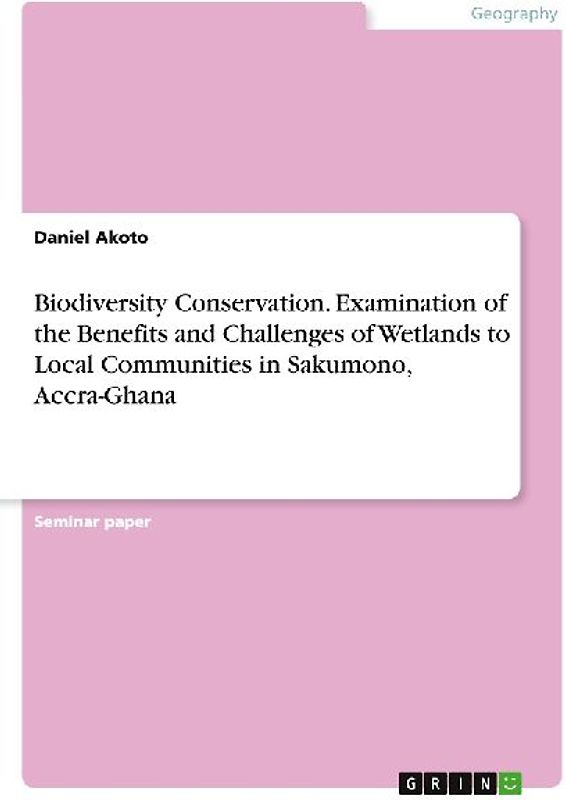 Geography

Daniel Akoto

Biodiversity Conservation. Examination of the Benefits and Challenges of Wetlands to Local Communities in Sakumono, Accra-Ghana

Seminar paper

GRIN